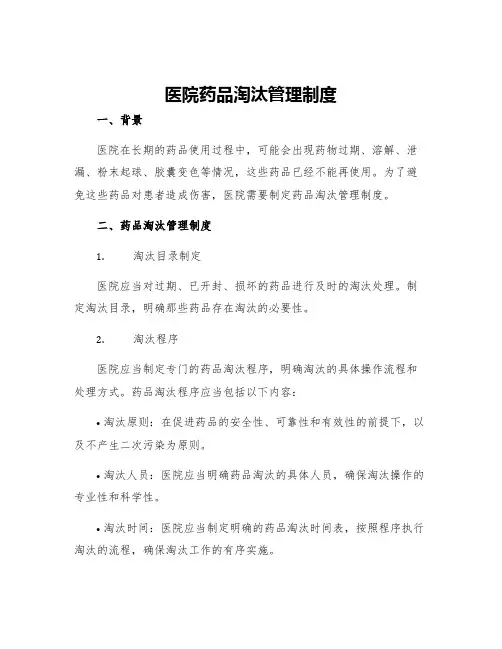 医院药品淘汰管理制度

一、背景

医院在长期的药品使用过程中，可能会出现药物过期、溶解、泄漏、粉末起球、胶囊变色等情况，这些药品已经不能再使用。为了避免这些药品对患者造成伤害，医院需要制定药品淘汰管理制度。

二、药品淘汰管理制度

1. 淘汰目录制定

医院应当对过期、已开封、损坏的药品进行及时的淘汰处理。制定淘汰目录，明确那些药品存在淘汰的必要性。

2. 淘汰程序

医院应当制定专门的药品淘汰程序，明确淘汰的具体操作流程和处理方式。药品淘汰程序应当包括以下内容：

• 淘汰原则：在促进药品的安全性、可靠性和有效性的前提下，以及不产生二次污染为原则。

• 淘汰人员：医院应当明确药品淘汰的具体人员，确保淘汰操作的专业性和科学性。

• 淘汰时间：医院应当制定明确的药品淘汰时间表，按照程序执行淘汰的流程，确保淘汰工作的有序实施。